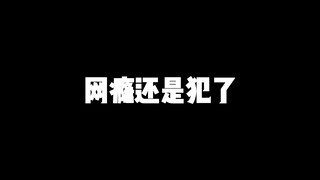 网瘾还是犯了